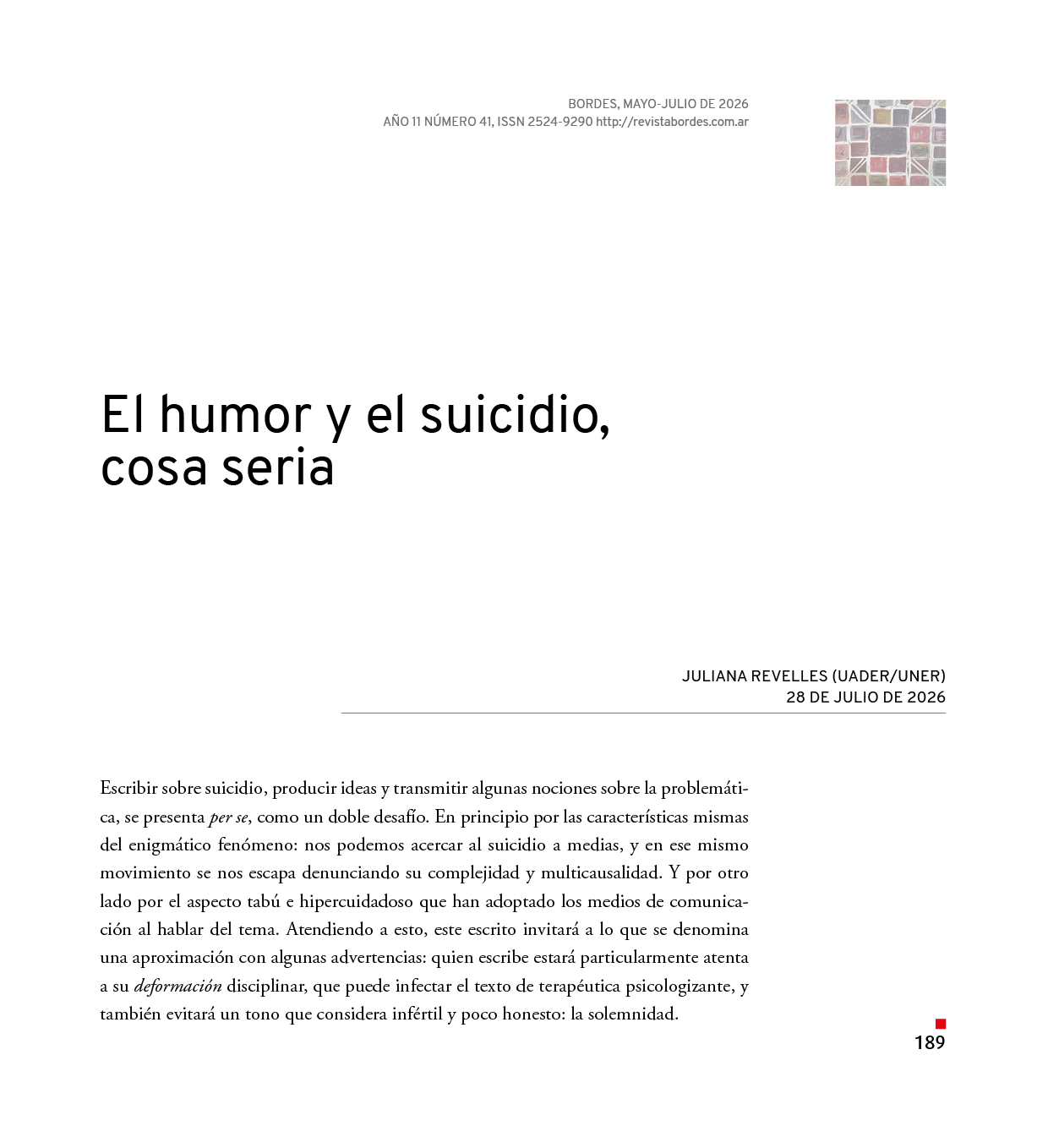 BORDES, MAYO-JULIO DE 2026
AÑO 11 NÚMERO 41, ISSN 2524-9290 http://revistabordes.com.ar

El humor y el suicidio,
cosa seria

JULIANA REVELLES (UADER/UNER)
28 DE JULIO DE 2026

Escribir sobre suicidio, producir ideas y transmitir algunas nociones sobre la problemática, se presenta per se, como un doble desafío. En principio por las características mismas del enigmático fenómeno: nos podemos acercar al suicidio a medias, y en ese mismo movimiento se nos escapa denunciando su complejidad y multicausalidad. Y por otro lado por el aspecto tabú e hipercuidadoso que han adoptado los medios de comunicación al hablar del tema. Atendiendo a esto, este escrito invitará a lo que se denomina una aproximación con algunas advertencias: quien escribe estará particularmente atenta a su deformación disciplinar, que puede infectar el texto de terapéutica psicologizante, y también evitará un tono que considera infértil y poco honesto: la solemnidad.

189